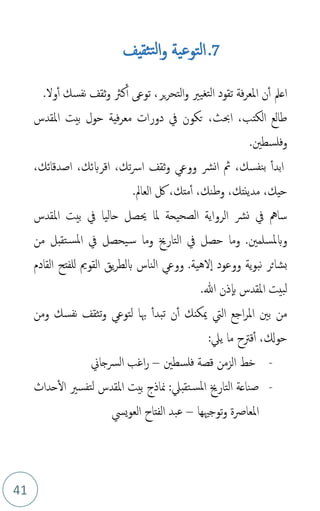 7.التوعية والتثقيف

اعلم أن المعرفة تقود التغيير والتحرير، توعى أكثر وثقف نفسك أولا. طالع الكتب، ابحث، تكون في دورات معرفية حول بيت المقدس وفلسطين.

ابدأ بنفسك، ثم انشر ووعي وثقف اسرتك، اقربائك، اصدقائك، حيك، مدينتك، وطنك، أمتك، كل العالم.

ساهم في نشر الرواية الصحيحة لما يحصل حاليا في بيت المقدس وبالمسلمين. وما حصل في التاريخ وما سيحصل في المستقبل من بشائر نبوية ووعود إلاهية. ووعي الناس بالطريق القويم للفتح القادم لبيت المقدس بإذن الله.

من بين المراجع التي يمكنك أن تبدأ بها لتوعي وتثقف نفسك ومن حولك، أقترح ما يلي:

- خط الزمن قصة فلسطين – راغب السرجاني
- صناعة التاريخ المستقبلي: نماذج بيت المقدس لتفسير الأحداث المعاصرة وتوجيهها – عبد الفتاح العويسي

41